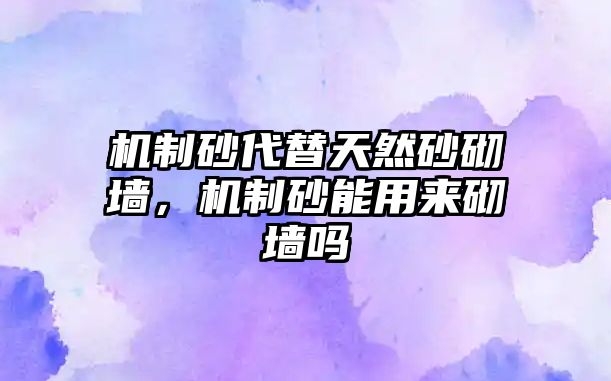 机制砂代替天然砂砌墙，机制砂能用来砌墙吗